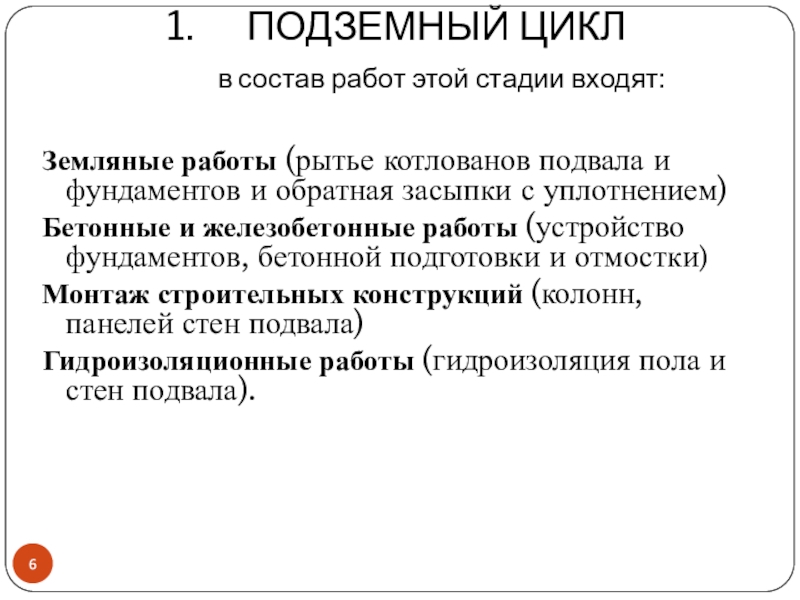 1. ПОДЗЕМНЫЙ ЦИКЛ

в состав работ этой стадии входят:

Земляные работы (рытье котлованов подвала и фундаментов и обратная засыпки с уплотнением)

Бетонные и железобетонные работы (устройство фундаментов, бетонной подготовки и отмостки)

Монтаж строительных конструкций (колонн, панелей стен подвала)

Гидроизоляционные работы (гидроизоляция пола и стен подвала).

6